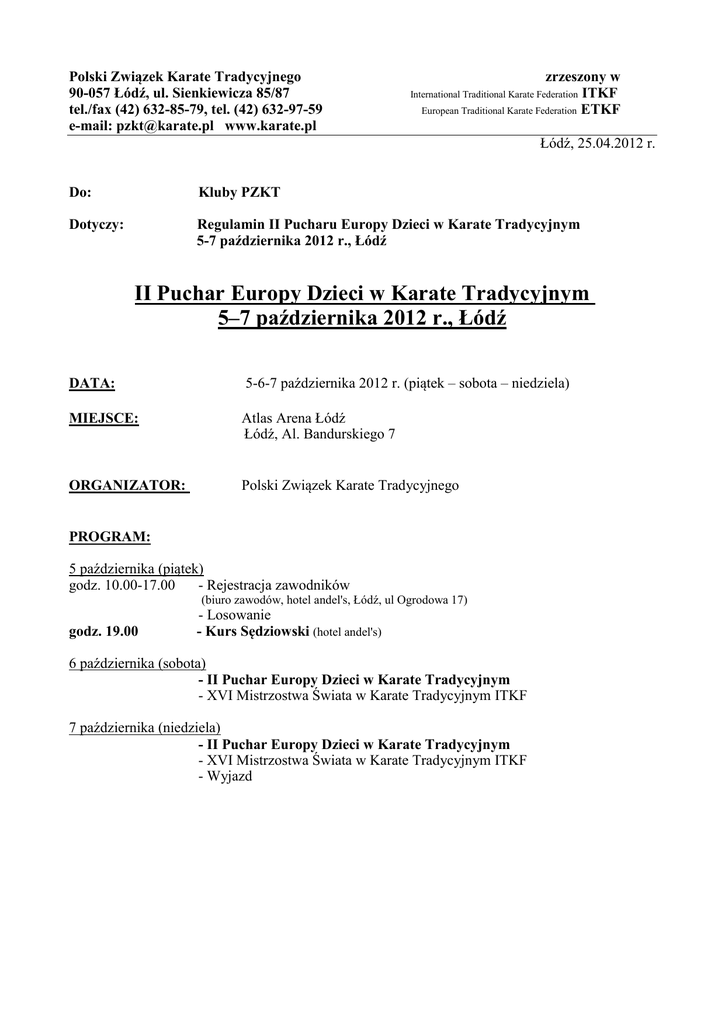 Polski Związek Karate Tradycyjnego
90-057 Łódź, ul. Sienkiewicza 85/87
tel./fax (42) 632-85-79, tel. (42) 632-97-59
e-mail: pzkt@karate.pl www.karate.pl

zrzeszony w
International Traditional Karate Federation ITKF
European Traditional Karate Federation ETKF

Łódź, 25.04.2012 r.

Do: Kluby PZKT

Dotyczy: Regulamin II Pucharu Europy Dzieci w Karate Tradycyjnym
5-7 października 2012 r., Łódź

II Puchar Europy Dzieci w Karate Tradycyjnym
5–7 października 2012 r., Łódź

DATA: 5-6-7 października 2012 r. (piątek – sobota – niedziela)

MIEJSCE: Atlas Arena Łódź
Łódź, Al. Bandurskiego 7

ORGANIZATOR: Polski Związek Karate Tradycyjnego

PROGRAM:

5 października (piątek)
godz. 10.00-17.00 - Rejestracja zawodników
(biuro zawodów, hotel andel's, Łódź, ul Ogrodowa 17)
- Losowanie
godz. 19.00 - Kurs Sędziowski (hotel andel's)

6 października (sobota)
- II Puchar Europy Dzieci w Karate Tradycyjnym
- XVI Mistrzostwa Świata w Karate Tradycyjnym ITKF

7 października (niedziela)
- II Puchar Europy Dzieci w Karate Tradycyjnym
- XVI Mistrzostwa Świata w Karate Tradycyjnym ITKF
- Wyjazd